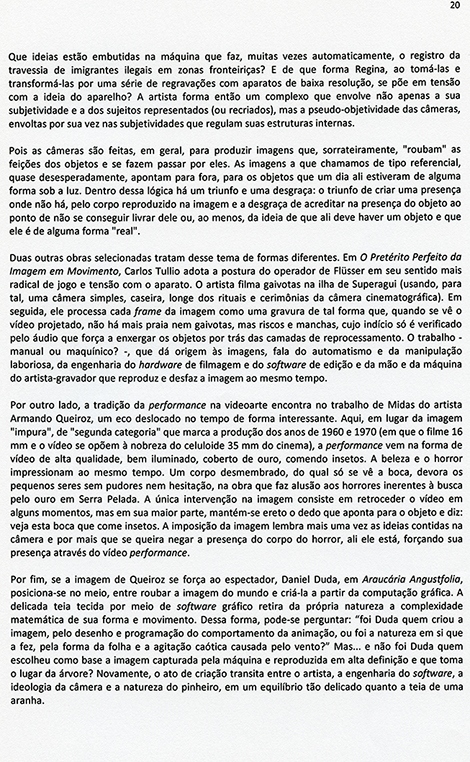 20

Que ideias estão embutidas na máquina que faz, muitas vezes automaticamente, o registro da travessia de imigrantes ilegais em zonas fronteiriças? E de que forma Regina, ao tomá-las e transformá-las por uma série de regravações com aparatos de baixa resolução, se põe em tensão com a ideia do aparelho? A artista forma então um complexo que envolve não apenas a sua subjetividade e a dos sujeitos representados (ou recriados), mas a pseudo-objetividade das câmeras, envoltas por sua vez nas subjetividades que regulam suas estruturas internas.

Pois as câmeras são feitas, em geral, para produzir imagens que, sorrateiramente, "roubam" as feições dos objetos e se fazem passar por eles. As imagens a que chamamos de tipo referencial, quase desesperadamente, apontam para fora, para os objetos que um dia ali estiveram de alguma forma sob a luz. Dentro dessa lógica há um triunfo e uma desgraça: o triunfo de criar uma presença onde não há, pelo corpo reproduzido na imagem e a desgraça de acreditar na presença do objeto ao ponto de não se conseguir livrar dele ou, ao menos, da ideia de que ali deve haver um objeto e que ele é de alguma forma "real".

Duas outras obras selecionadas tratam desse tema de formas diferentes. Em O Pretérito Perfeito da Imagem em Movimento, Carlos Tullio adota a postura do operador de Flüsser em seu sentido mais radical de jogo e tensão com o aparato. O artista filma gaivotas na ilha de Superagui (usando, para tal, uma câmera simples, caseira, longe dos rituais e cerimônias da câmera cinematográfica). Em seguida, ele processa cada frame da imagem como uma gravura de tal forma que, quando se vê o vídeo projetado, não há mais praia nem gaivotas, mas riscos e manchas, cujo indício só é verificado pelo áudio que força a enxergar os objetos por trás das camadas de reprocessamento. O trabalho - manual ou maquínico? -, que dá origem às imagens, fala do automatismo e da manipulação laboriosa, da engenharia do hardware de filmagem e do software de edição e da mão e da máquina do artista-gravador que reproduz e desfaz a imagem ao mesmo tempo.

Por outro lado, a tradição da performance na videoarte encontra no trabalho de Midas do artista Armando Queiroz, um eco deslocado no tempo de forma interessante. Aqui, em lugar da imagem "impura", de "segunda categoria" que marca a produção dos anos de 1960 e 1970 (em que o filme 16 mm e o vídeo se opõem à nobreza do celuloide 35 mm do cinema), a performance vem na forma de vídeo de alta qualidade, bem iluminado, coberto de ouro, comendo insetos. A beleza e o horror impressionam ao mesmo tempo. Um corpo desmembrado, do qual só se vê a boca, devora os pequenos seres sem pudores nem hesitação, na obra que faz alusão aos horrores inerentes à busca pelo ouro em Serra Pelada. A única intervenção na imagem consiste em retroceder o vídeo em alguns momentos, mas em sua maior parte, mantém-se ereto o dedo que aponta para o objeto e diz: veja esta boca que come insetos. A imposição da imagem lembra mais uma vez as ideias contidas na câmera e por mais que se queira negar a presença do corpo do horror, ali ele está, forçando sua presença através do vídeo performance.

Por fim, se a imagem de Queiroz se força ao espectador, Daniel Duda, em Araucária Angustfolia, posiciona-se no meio, entre roubar a imagem do mundo e criá-la a partir da computação gráfica. A delicada teia tecida por meio de software gráfico retira da própria natureza a complexidade matemática de sua forma e movimento. Dessa forma, pode-se perguntar: "foi Duda quem criou a imagem, pelo desenho e programação do comportamento da animação, ou foi a natureza em si que a fez, pela forma da folha e a agitação caótica causada pelo vento?" Mas... e não foi Duda quem escolheu como base a imagem capturada pela máquina e reproduzida em alta definição e que toma o lugar da árvore? Novamente, o ato de criação transita entre o artista, a engenharia do software, a ideologia da câmera e a natureza do pinheiro, em um equilíbrio tão delicado quanto a teia de uma aranha.